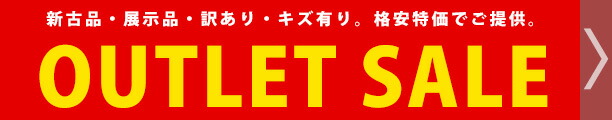 新古品・展示品・訳あり・キズ有り。格安特価でご提供。

OUTLET SALE